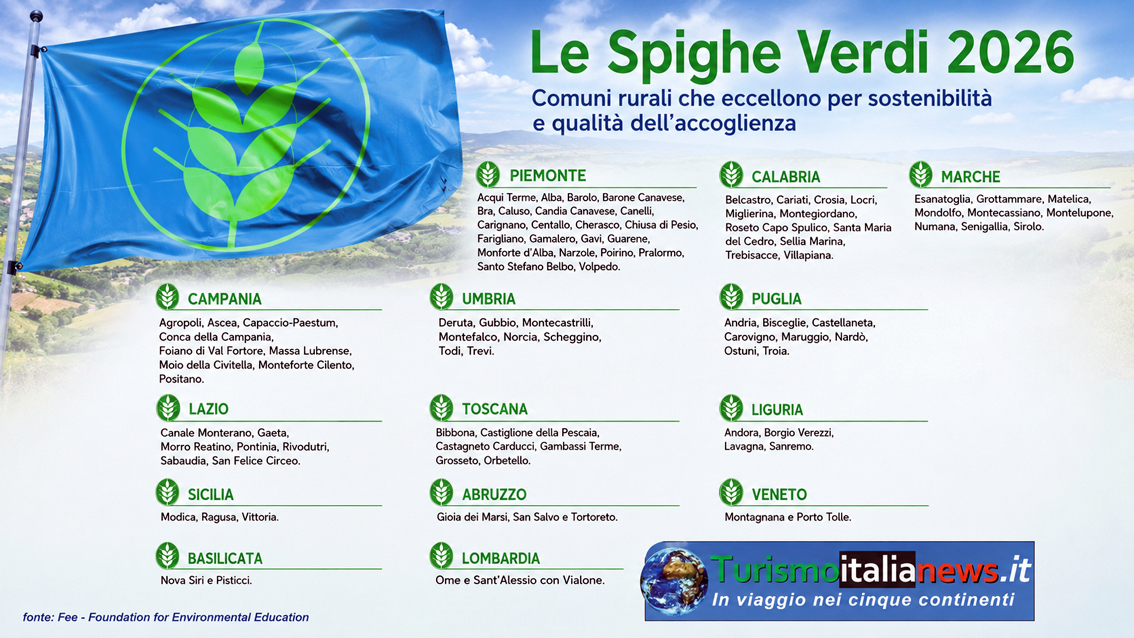 Le Spighe Verdi 2026

Comuni rurali che eccellono per sostenibilità e qualità dell'accoglienza

PIEMONTE

Acqui Terme, Alba, Barolo, Barone Canavese, Bra, Caluso, Candia Canavese, Canelli, Carignano, Centallo, Cherasco, Chiusa di Pesio, Farigliano, Gamalero, Gavi, Guarene, Monforte d'Alba, Narzole, Poirino, Pralormo, Santo Stefano Belbo, Volpedo.

CALABRIA

Belcastro, Cariati, Crosia, Locri, Miglierina, Montegiordano, Roseto Capo Spulico, Santa Maria del Cedro, Sellia Marina, Trebisacce, Villapiana.

MARCHE

Esanatoglia, Grottammare, Matelica, Mondolfo, Montecassiano, Montelupone, Numana, Senigallia, Sirolo.

CAMPANIA

Agropoli, Ascea, Capaccio-Paestum, Conca della Campania, Foiano di Val Fortore, Massa Lubrense, Moio della Civitella, Monteforte Cilento, Positano.

UMBRIA

Deruta, Gubbio, Montecastrilli, Montefalco, Norcia, Scheggino, Todi, Trevi.

PUGLIA

Andria, Bisceglie, Castellaneta, Carovigno, Maruggio, Nardò, Ostuni, Troia.

LAZIO

Canale Monterano, Gaeta, Morro Reatino, Pontinia, Rivodutri, Sabaudia, San Felice Circeo.

TOSCANA

Bibbona, Castiglione della Pescaia, Castagneto Carducci, Gambassi Terme, Grosseto, Orbetello.

LIGURIA

Andora, Borgio Verezzi, Lavagna, Sanremo.

SICILIA

Modica, Ragusa, Vittoria.

ABRUZZO

Gioia dei Marsi, San Salvo e Tortoreto.

VENETO

Montagnana e Porto Tolle.

BASILICATA

Nova Siri e Pisticci.

LOMBARDIA

Ome e Sant'Alessio con Vialone.

Turismoitalianews.it
In viaggio nei cinque continenti

fonte: Fee - Foundation for Environmental Education